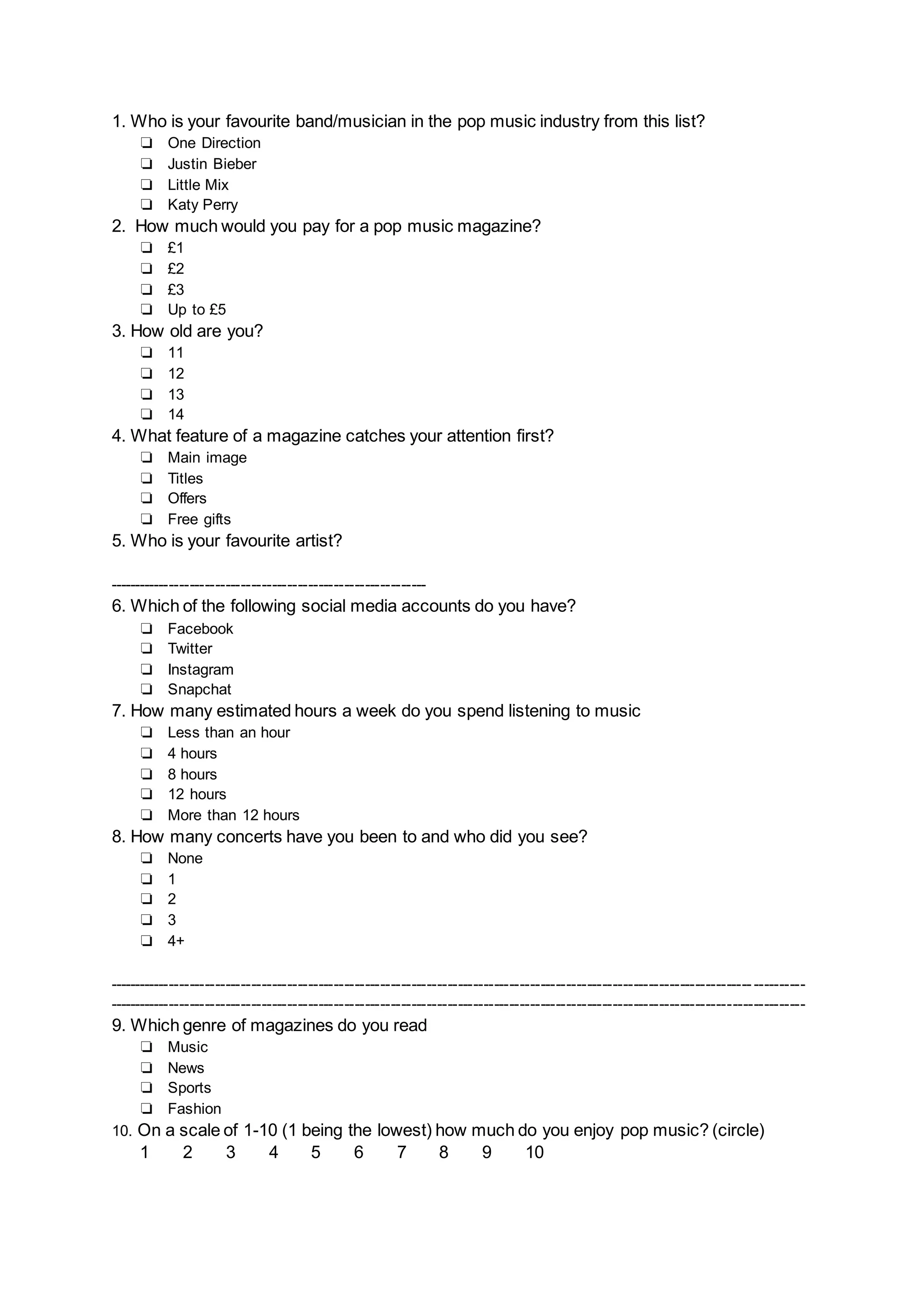 1. Who is your favourite band/musician in the pop music industry from this list?
☐ One Direction
☐ Justin Bieber
☐ Little Mix
☐ Katy Perry

2. How much would you pay for a pop music magazine?
☐ £1
☐ £2
☐ £3
☐ Up to £5

3. How old are you?
☐ 11
☐ 12
☐ 13
☐ 14

4. What feature of a magazine catches your attention first?
☐ Main image
☐ Titles
☐ Offers
☐ Free gifts

5. Who is your favourite artist?

____

6. Which of the following social media accounts do you have?
☐ Facebook
☐ Twitter
☐ Instagram
☐ Snapchat

7. How many estimated hours a week do you spend listening to music
☐ Less than an hour
☐ 4 hours
☐ 8 hours
☐ 12 hours
☐ More than 12 hours

8. How many concerts have you been to and who did you see?
☐ None
☐ 1
☐ 2
☐ 3
☐ 4+

____
____

9. Which genre of magazines do you read
☐ Music
☐ News
☐ Sports
☐ Fashion

10. On a scale of 1-10 (1 being the lowest) how much do you enjoy pop music? (circle)
1 2 3 4 5 6 7 8 9 10